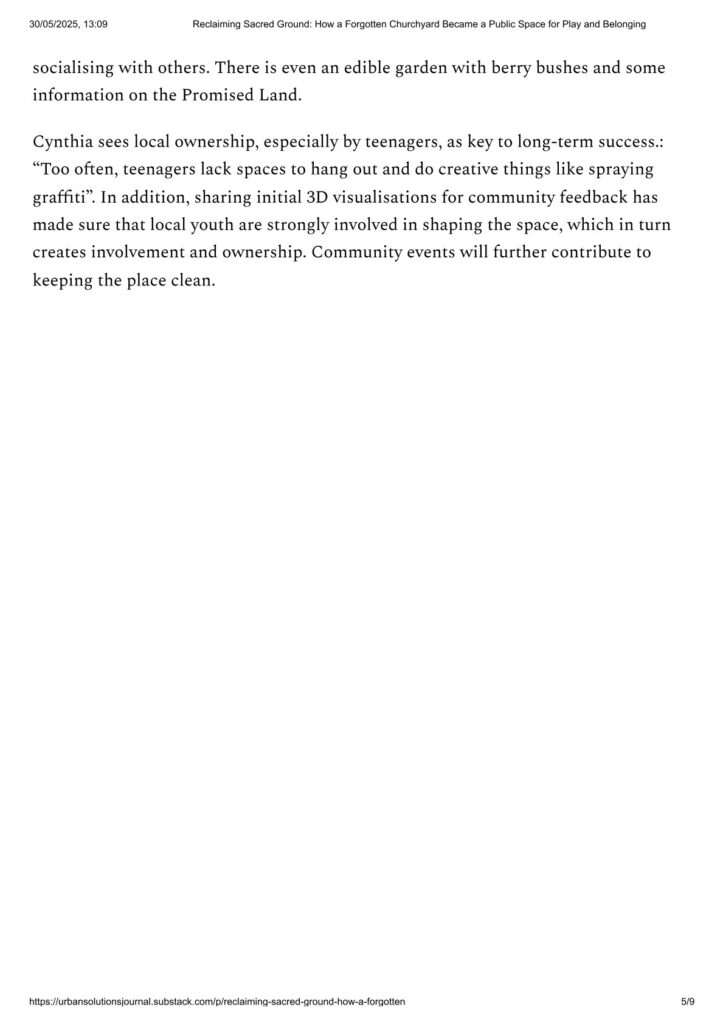 30/05/2025, 13:09 Reclaiming Sacred Ground: How a Forgotten Churchyard Became a Public Space for Play and Belonging

socialising with others. There is even an edible garden with berry bushes and some information on the Promised Land.

Cynthia sees local ownership, especially by teenagers, as key to long-term success.: "Too often, teenagers lack spaces to hang out and do creative things like spraying graffiti". In addition, sharing initial 3D visualisations for community feedback has made sure that local youth are strongly involved in shaping the space, which in turn creates involvement and ownership. Community events will further contribute to keeping the place clean.

https://urbansolutionsjournal.substack.com/p/reclaiming-sacred-ground-how-a-forgotten 5/9